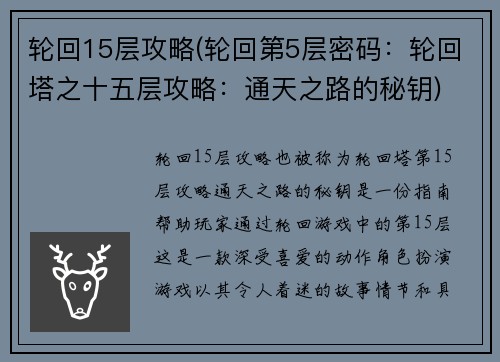 轮回15层攻略(轮回第5层密码：轮回塔之十五层攻略：通天之路的秘钥)

轮回15层攻略也被称为轮回塔第15层攻略通天之路的秘钥是一份指南帮助玩家通过轮回游戏中的第15层这是一款深受喜爱的动作角色扮演游戏以其令人着迷的故事情节和具